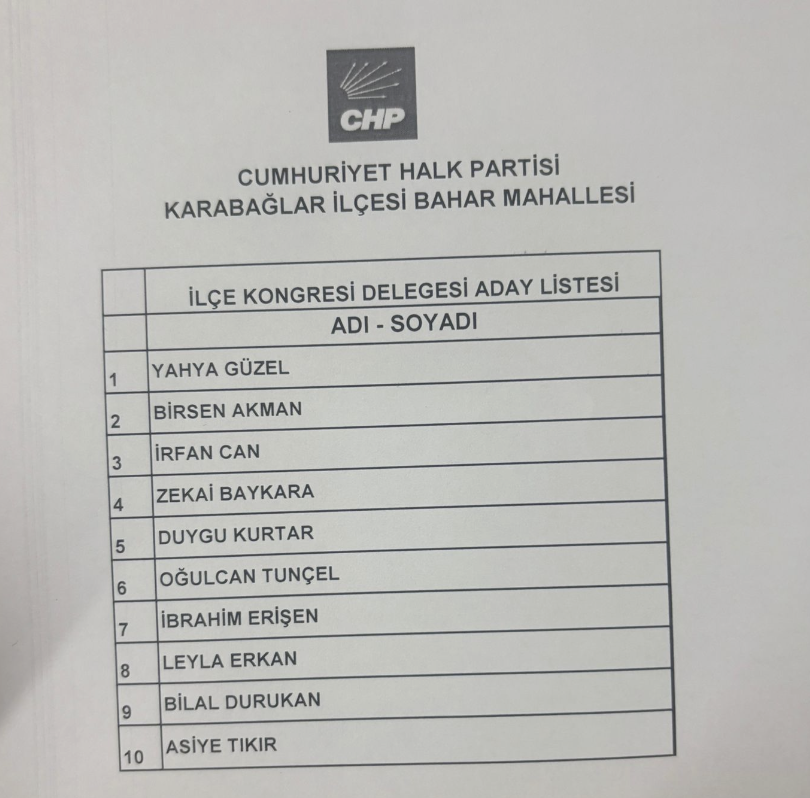 CHP

CUMHURİYET HALK PARTİSİ
KARABAĞLAR İLÇESİ BAHAR MAHALLESİ

| | İLÇE KONGRESİ DELEGESİ ADAY LİSTESİ |
|---|---|
| | ADI - SOYADI |
| 1 | YAHYA GÜZEL |
| 2 | BİRSEN AKMAN |
| 3 | İRFAN CAN |
| 4 | ZEKAİ BAYKARA |
| 5 | DUYGU KURTAR |
| 6 | OĞULCAN TUNÇEL |
| 7 | İBRAHİM ERİŞEN |
| 8 | LEYLA ERKAN |
| 9 | BİLAL DURUKAN |
| 10 | ASİYE TIKIR |